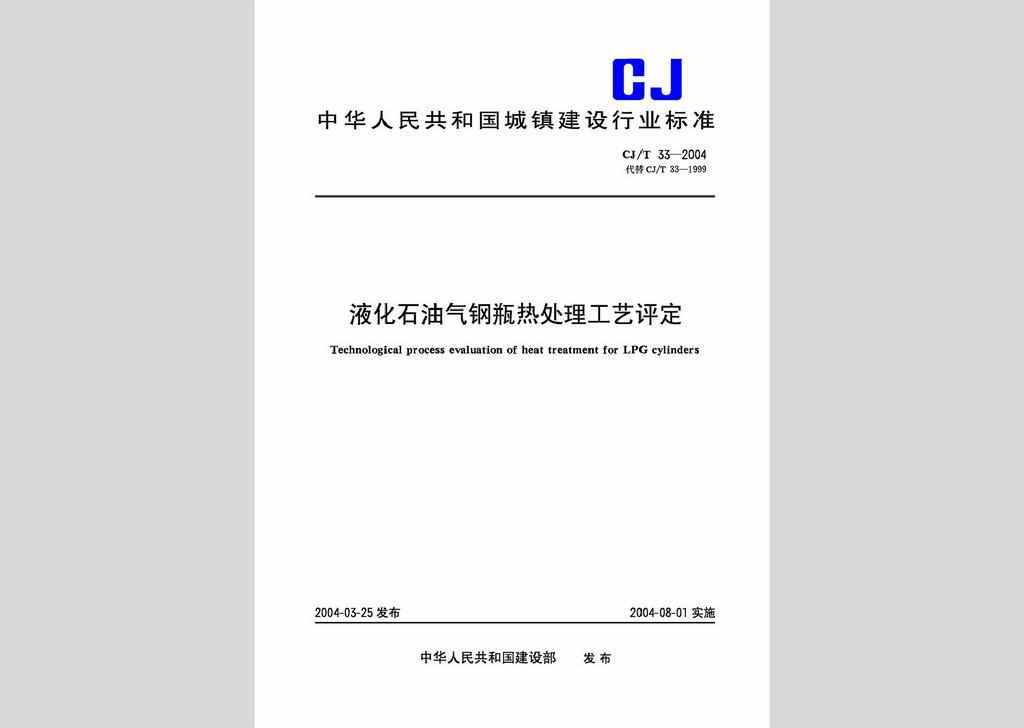 CJ

中华人民共和国城镇建设行业标准

CJ/T 33—2004
代替 CJ/T 33—1999

液化石油气钢瓶热处理工艺评定

Technological process evaluation of heat treatment for LPG cylinders

2004-03-25 发布

2004-08-01 实施

中华人民共和国建设部 发布